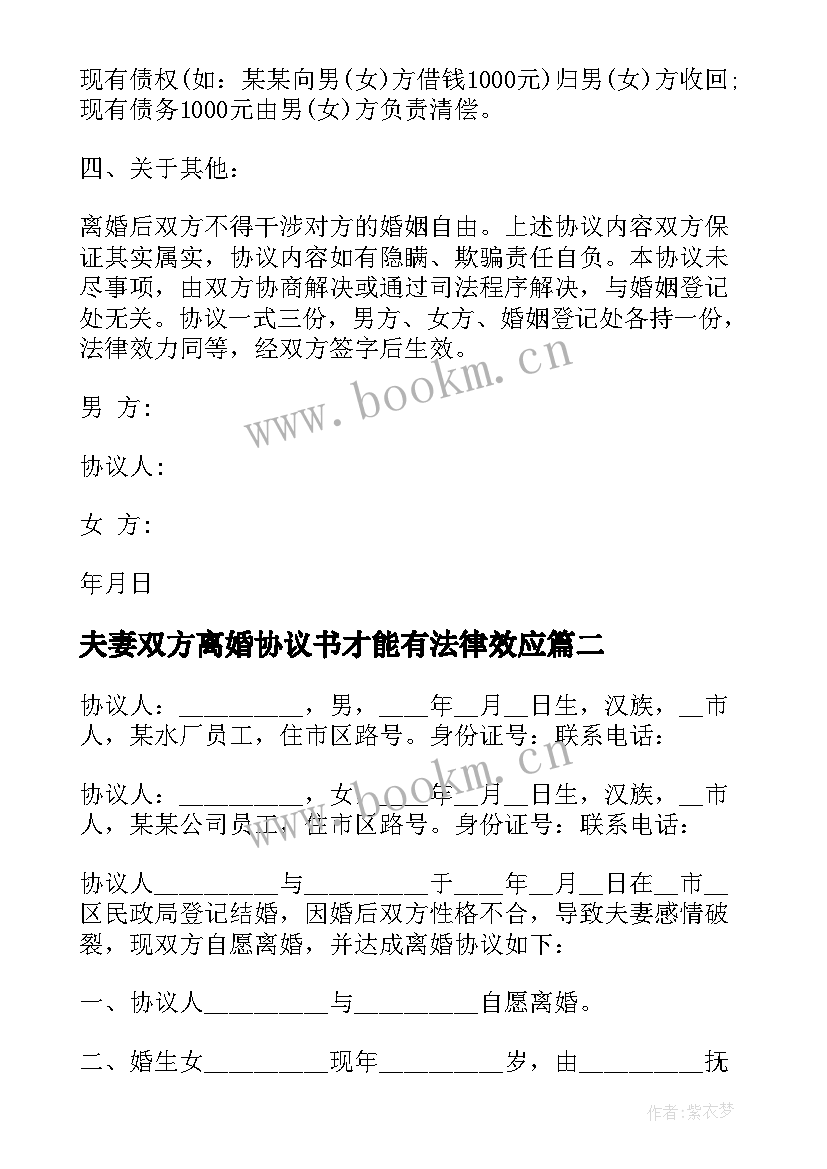 现有债权(如：某某向男(女)方借钱1000元)归男(女)方收回；现有债务1000元由男(女)方负责清偿。

四、关于其他：

离婚后双方不得干涉对方的婚姻自由。上述协议内容双方保证其实属实，协议内容如有隐瞒、欺骗责任自负。本协议未尽事项，由双方协商解决或通过司法程序解决，与婚姻登记处无关。协议一式三份，男方、女方、婚姻登记处各持一份，法律效力同等，经双方签字后生效。

www.bookm.cn

男 方：

协议人：

女 方：

年月日

夫妻双方离婚协议书才能有法律效应篇二

协议人：_________，男，___年__月__日生，汉族，__市人，某水厂员工，住市区路号。身份证号：联系电话：

www.bookm.cn

协议人：_________，女，___年__月__日生，汉族，__市人，某某公司员工，住市区路号。身份证号：联系电话：

协议人_________与_________于___年__月__日在__市__区民政局登记结婚，因婚后双方性格不合，导致夫妻感情破裂，现双方自愿离婚，并达成离婚协议如下：

一、协议人_________与_________自愿离婚。

二、婚生女_________现年_________岁，由_________抚

作者：紫衣梦